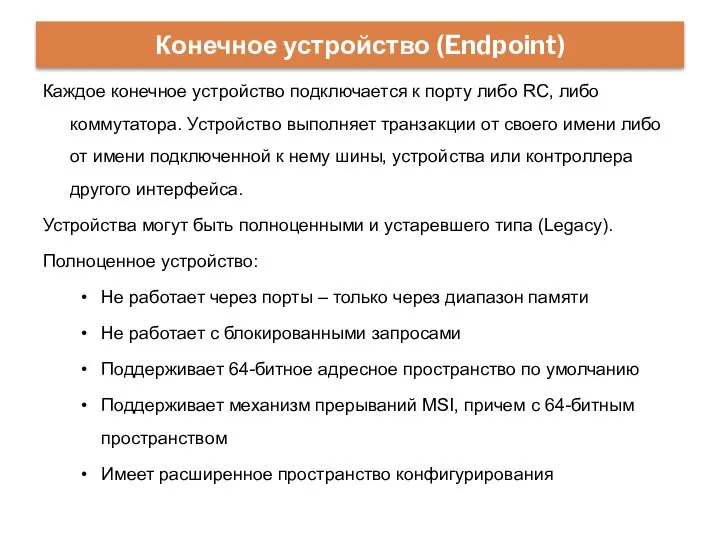 Конечное устройство (Endpoint)

Каждое конечное устройство подключается к порту либо RC, либо коммутатора. Устройство выполняет транзакции от своего имени либо от имени подключенной к нему шины, устройства или контроллера другого интерфейса.

Устройства могут быть полноценными и устаревшего типа (Legacy).

Полноценное устройство:

• Не работает через порты – только через диапазон памяти
• Не работает с блокированными запросами
• Поддерживает 64-битное адресное пространство по умолчанию
• Поддерживает механизм прерываний MSI, причем с 64-битным пространством
• Имеет расширенное пространство конфигурирования